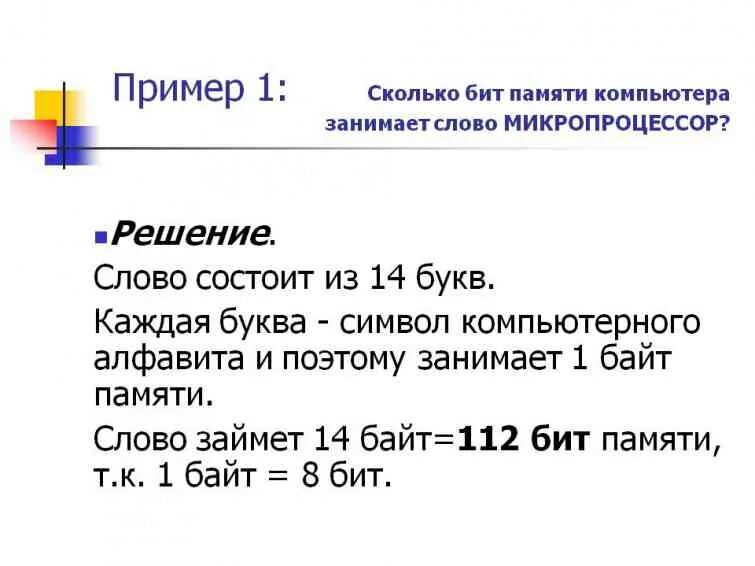 Пример 1: Сколько бит памяти компьютера занимает слово МИКРОПРОЦЕССОР?

Решение.

Слово состоит из 14 букв.

Каждая буква - символ компьютерного алфавита и поэтому занимает 1 байт памяти.

Слово займет 14 байт=112 бит памяти, т.к. 1 байт = 8 бит.